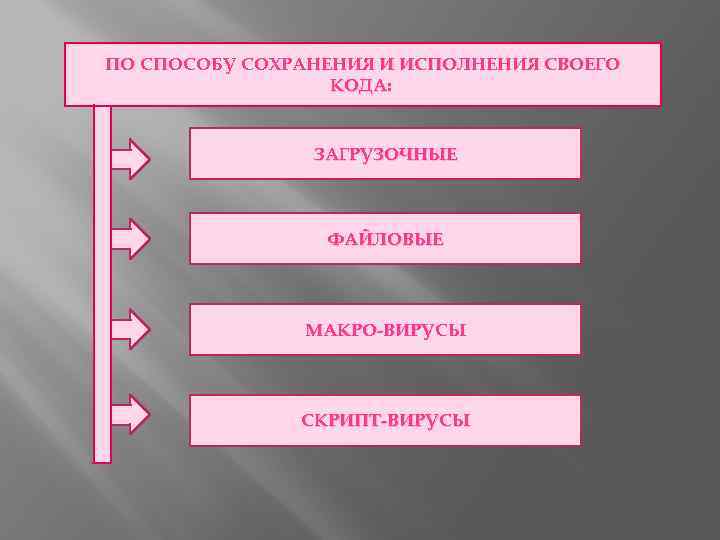 ПО СПОСОБУ СОХРАНЕНИЯ И ИСПОЛНЕНИЯ СВОЕГО КОДА:

ЗАГРУЗОЧНЫЕ

ФАЙЛОВЫЕ

МАКРО-ВИРУСЫ

СКРИПТ-ВИРУСЫ